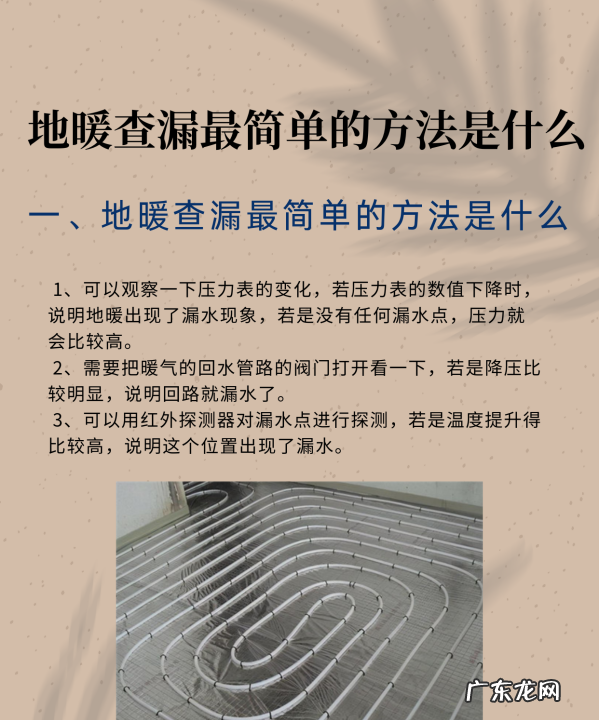 地暖查漏最简单的方法是什么

一、地暖查漏最简单的方法是什么

1、可以观察一下压力表的变化，若压力表的数值下降时，说明地暖出现了漏水现象，若是没有任何漏水点，压力就会比较高。

2、需要把暖气的回水管路的阀门打开看一下，若是降压比较明显，说明回路就漏水了。

3、可以用红外探测器对漏水点进行探测，若是温度提升得比较高，说明这个位置出现了漏水。

广东龙网